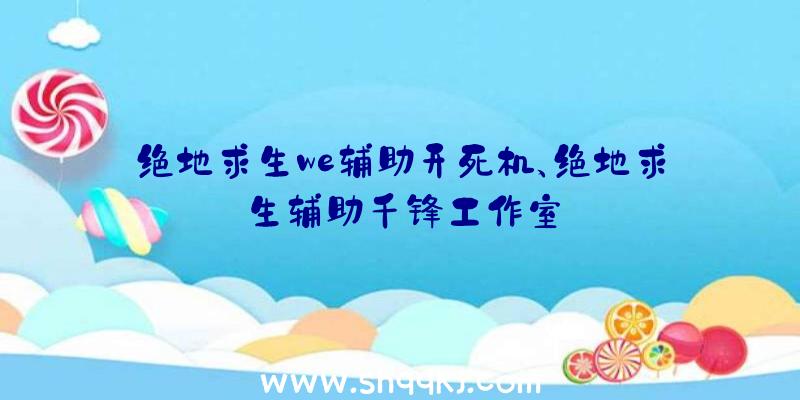 绝地求生we辅助开死机、绝地求生辅助千锋工作室

www.shqqkj.com